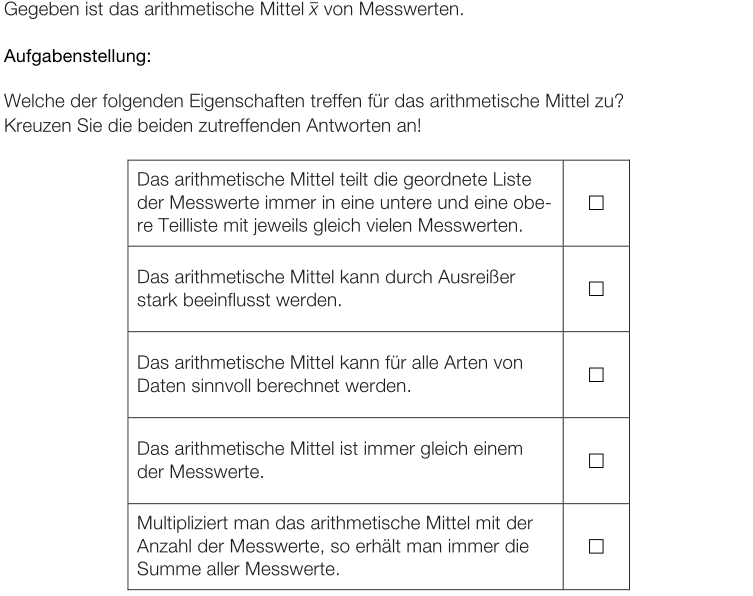 Gegeben ist das arithmetische Mittel $\bar{x}$ von Messwerten.

Aufgabenstellung:

Welche der folgenden Eigenschaften treffen für das arithmetische Mittel zu? Kreuzen Sie die beiden zutreffenden Antworten an!

| | |
|---|---|
| Das arithmetische Mittel teilt die geordnete Liste der Messwerte immer in eine untere und eine obere Teilliste mit jeweils gleich vielen Messwerten. | ☐ |
| Das arithmetische Mittel kann durch Ausreißer stark beeinflusst werden. | ☐ |
| Das arithmetische Mittel kann für alle Arten von Daten sinnvoll berechnet werden. | ☐ |
| Das arithmetische Mittel ist immer gleich einem der Messwerte. | ☐ |
| Multipliziert man das arithmetische Mittel mit der Anzahl der Messwerte, so erhält man immer die Summe aller Messwerte. | ☐ |